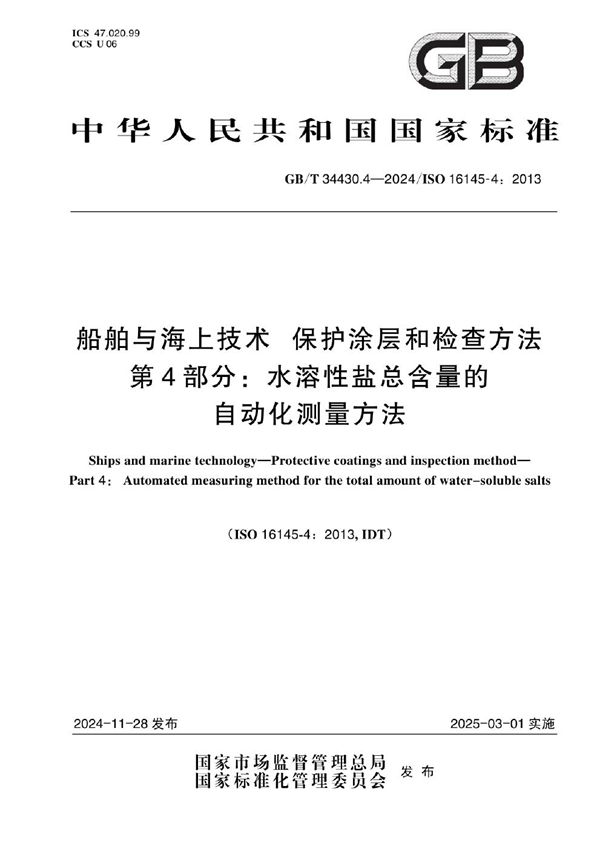 ICS 47.020.99
CCS U 06

GB

中华人民共和国国家标准

GB/T 34430.4—2024/ISO 16145-4：2013

船舶与海上技术 保护涂层和检查方法
第4部分：水溶性盐总含量的
自动化测量方法

Ships and marine technology—Protective coatings and inspection method—
Part 4： Automated measuring method for the total amount of water-soluble salts

（ISO 16145-4：2013, IDT）

2024-11-28 发布

2025-03-01 实施

国家市场监督管理总局
国家标准化管理委员会 发布